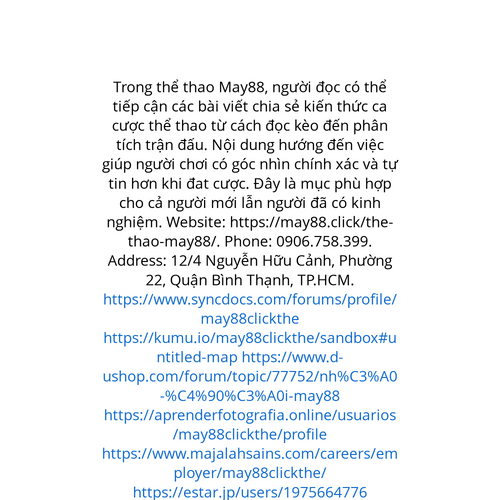 Trong thể thao May88, người đọc có thể tiếp cận các bài viết chia sẻ kiến thức ca cược thể thao từ cách đọc kèo đến phân tích trận đấu. Nội dung hướng đến việc giúp người chơi có góc nhìn chính xác và tự tin hơn khi đat cược. Đây là mục phù hợp cho cả người mới lẫn người đã có kinh nghiệm. Website: https://may88.click/the-thao-may88/. Phone: 0906.758.399. Address: 12/4 Nguyễn Hữu Cảnh, Phường 22, Quận Bình Thạnh, TP.HCM. https://www.syncdocs.com/forums/profile/may88clickthe https://kumu.io/may88clickthe/sandbox#untitled-map https://www.d-ushop.com/forum/topic/77752/nh%C3%A0-%C4%90%C3%A0i-may88 https://aprenderfotografia.online/usuarios/may88clickthe/profile https://www.majalahsains.com/careers/employer/may88clickthe/ https://estar.jp/users/1975664776